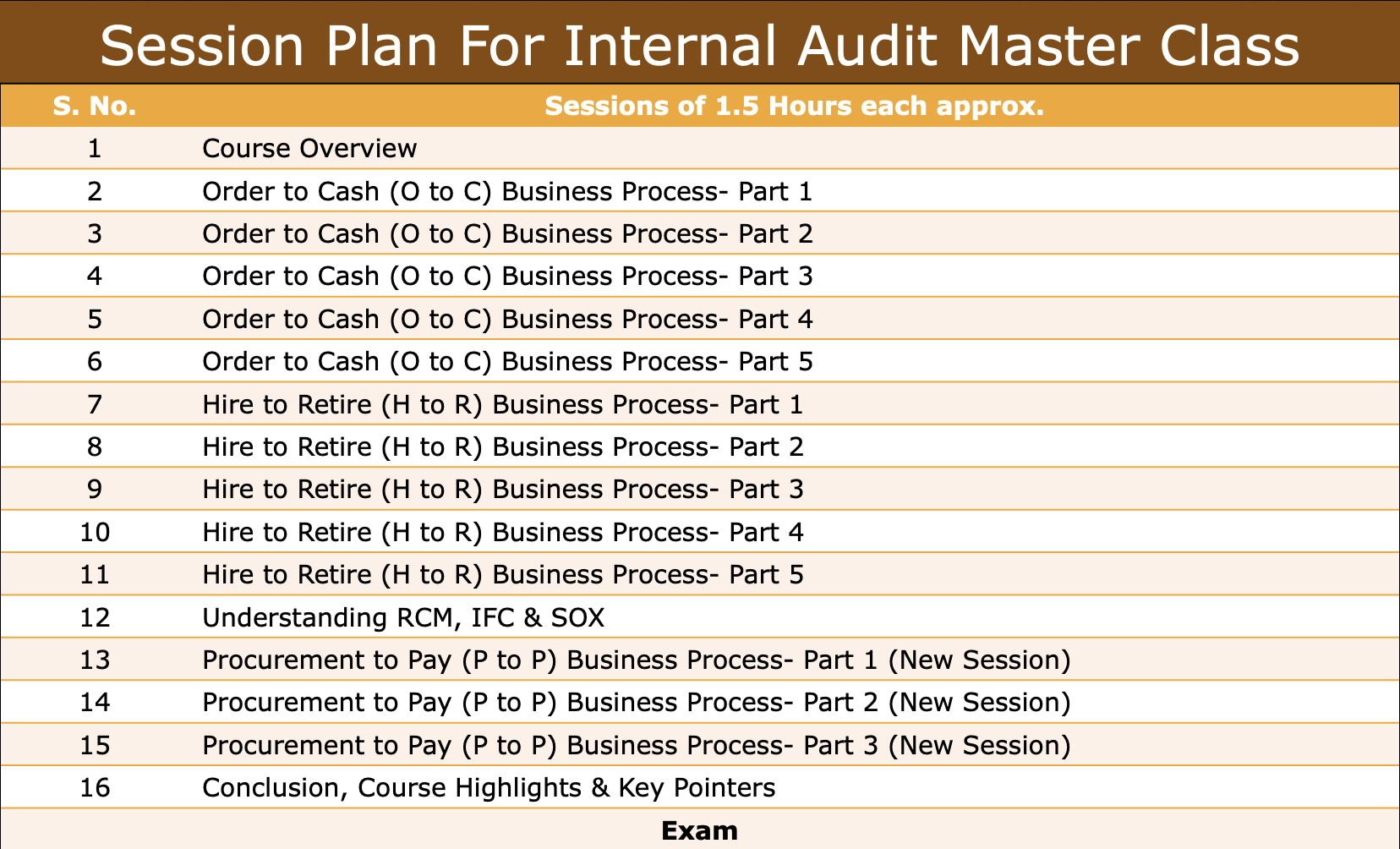 Session Plan For Internal Audit Master Class

| S. No. | Sessions of 1.5 Hours each approx. |
|---|---|
| 1 | Course Overview |
| 2 | Order to Cash (O to C) Business Process- Part 1 |
| 3 | Order to Cash (O to C) Business Process- Part 2 |
| 4 | Order to Cash (O to C) Business Process- Part 3 |
| 5 | Order to Cash (O to C) Business Process- Part 4 |
| 6 | Order to Cash (O to C) Business Process- Part 5 |
| 7 | Hire to Retire (H to R) Business Process- Part 1 |
| 8 | Hire to Retire (H to R) Business Process- Part 2 |
| 9 | Hire to Retire (H to R) Business Process- Part 3 |
| 10 | Hire to Retire (H to R) Business Process- Part 4 |
| 11 | Hire to Retire (H to R) Business Process- Part 5 |
| 12 | Understanding RCM, IFC & SOX |
| 13 | Procurement to Pay (P to P) Business Process- Part 1 (New Session) |
| 14 | Procurement to Pay (P to P) Business Process- Part 2 (New Session) |
| 15 | Procurement to Pay (P to P) Business Process- Part 3 (New Session) |
| 16 | Conclusion, Course Highlights & Key Pointers |
| Exam | |